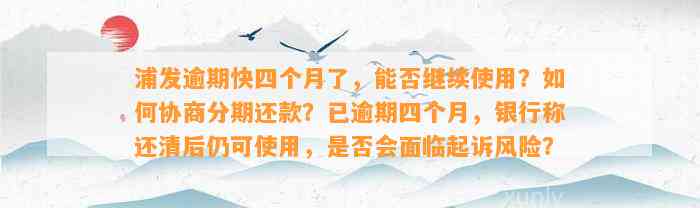 浦发逾期快四个月了，能否继续使用？如何协商分期还款？已逾期四个月，银行称还清后仍可使用，是否会面临起诉风险？